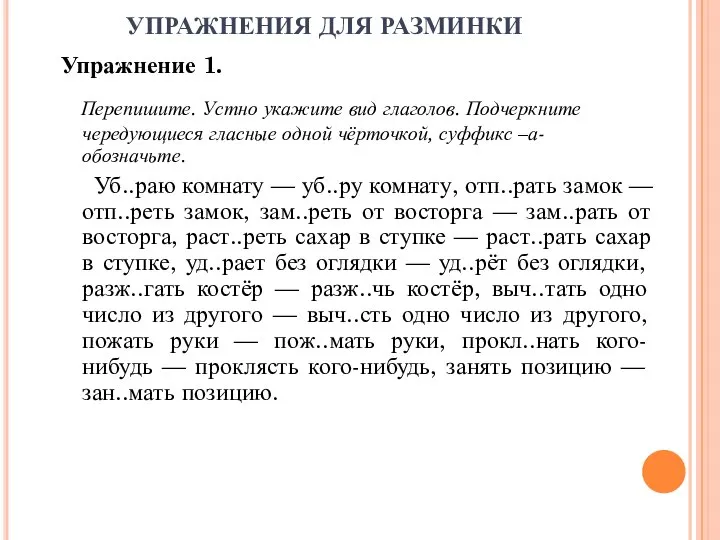 УПРАЖНЕНИЯ ДЛЯ РАЗМИНКИ

Упражнение 1.

Перепишите. Устно укажите вид глаголов. Подчеркните чередующиеся гласные одной чёрточкой, суффикс –а- обозначьте.

Уб..раю комнату — уб..ру комнату, отп..рать замок — отп..реть замок, зам..реть от восторга — зам..рать от восторга, раст..реть сахар в ступке — раст..рать сахар в ступке, уд..рает без оглядки — уд..рёт без оглядки, разж..гать костёр — разж..чь костёр, выч..тать одно число из другого — выч..сть одно число из другого, пожать руки — пож..мать руки, прокл..нать кого-нибудь — проклясть кого-нибудь, занять позицию — зан..мать позицию.